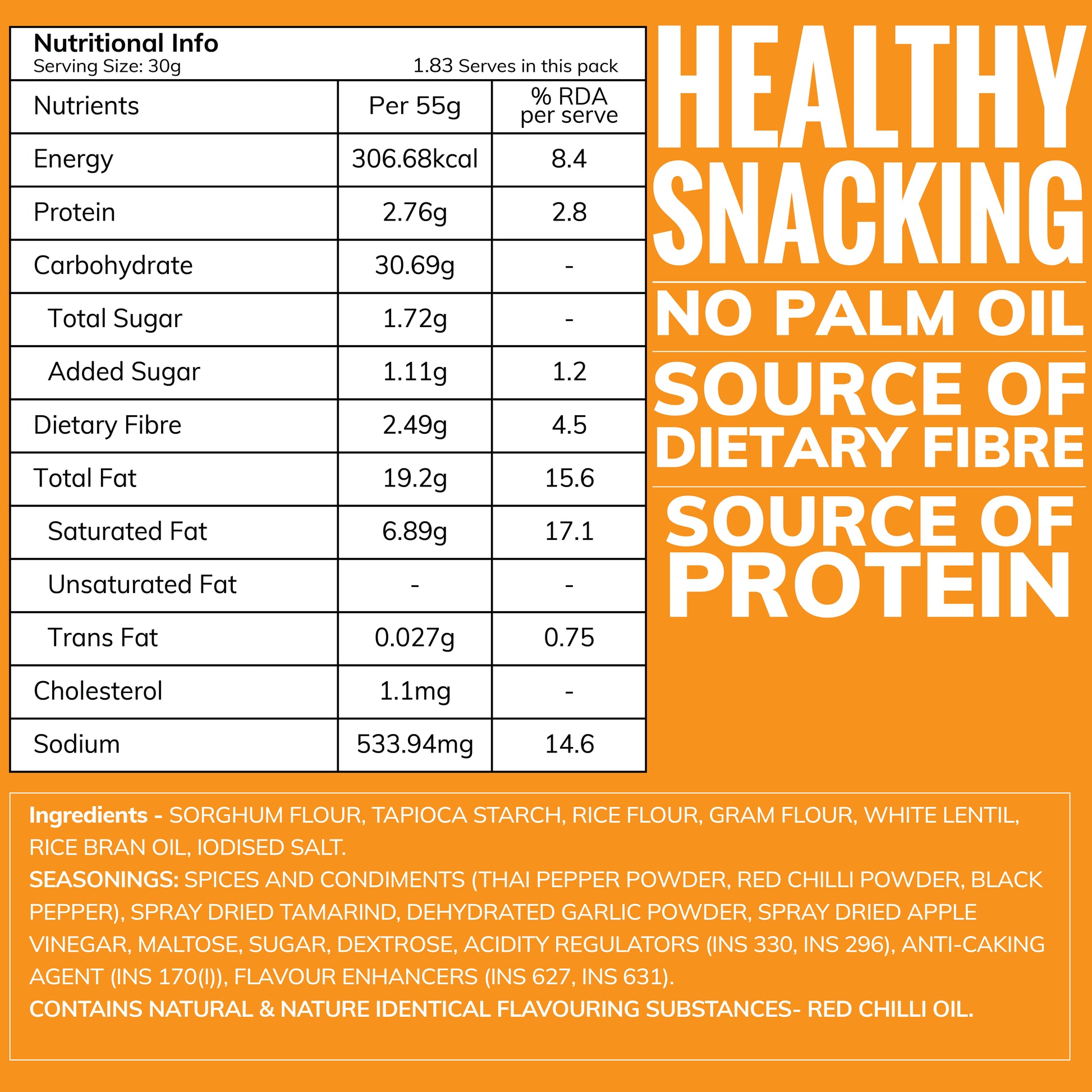 Nutritional Info
Serving Size: 30g 1.83 Serves in this pack

| Nutrients | Per 55g | % RDA per serve |
|---|---|---|
| Energy | 306.68kcal | 8.4 |
| Protein | 2.76g | 2.8 |
| Carbohydrate | 30.69g | - |
| Total Sugar | 1.72g | - |
| Added Sugar | 1.11g | 1.2 |
| Dietary Fibre | 2.49g | 4.5 |
| Total Fat | 19.2g | 15.6 |
| Saturated Fat | 6.89g | 17.1 |
| Unsaturated Fat | - | - |
| Trans Fat | 0.027g | 0.75 |
| Cholesterol | 1.1mg | - |
| Sodium | 533.94mg | 14.6 |

HEALTHY SNACKING

NO PALM OIL

SOURCE OF DIETARY FIBRE

SOURCE OF PROTEIN

Ingredients - SORGHUM FLOUR, TAPIOCA STARCH, RICE FLOUR, GRAM FLOUR, WHITE LENTIL, RICE BRAN OIL, IODISED SALT.
SEASONINGS: SPICES AND CONDIMENTS (THAI PEPPER POWDER, RED CHILLI POWDER, BLACK PEPPER), SPRAY DRIED TAMARIND, DEHYDRATED GARLIC POWDER, SPRAY DRIED APPLE VINEGAR, MALTOSE, SUGAR, DEXTROSE, ACIDITY REGULATORS (INS 330, INS 296), ANTI-CAKING AGENT (INS 170(I)), FLAVOUR ENHANCERS (INS 627, INS 631).
CONTAINS NATURAL & NATURE IDENTICAL FLAVOURING SUBSTANCES- RED CHILLI OIL.